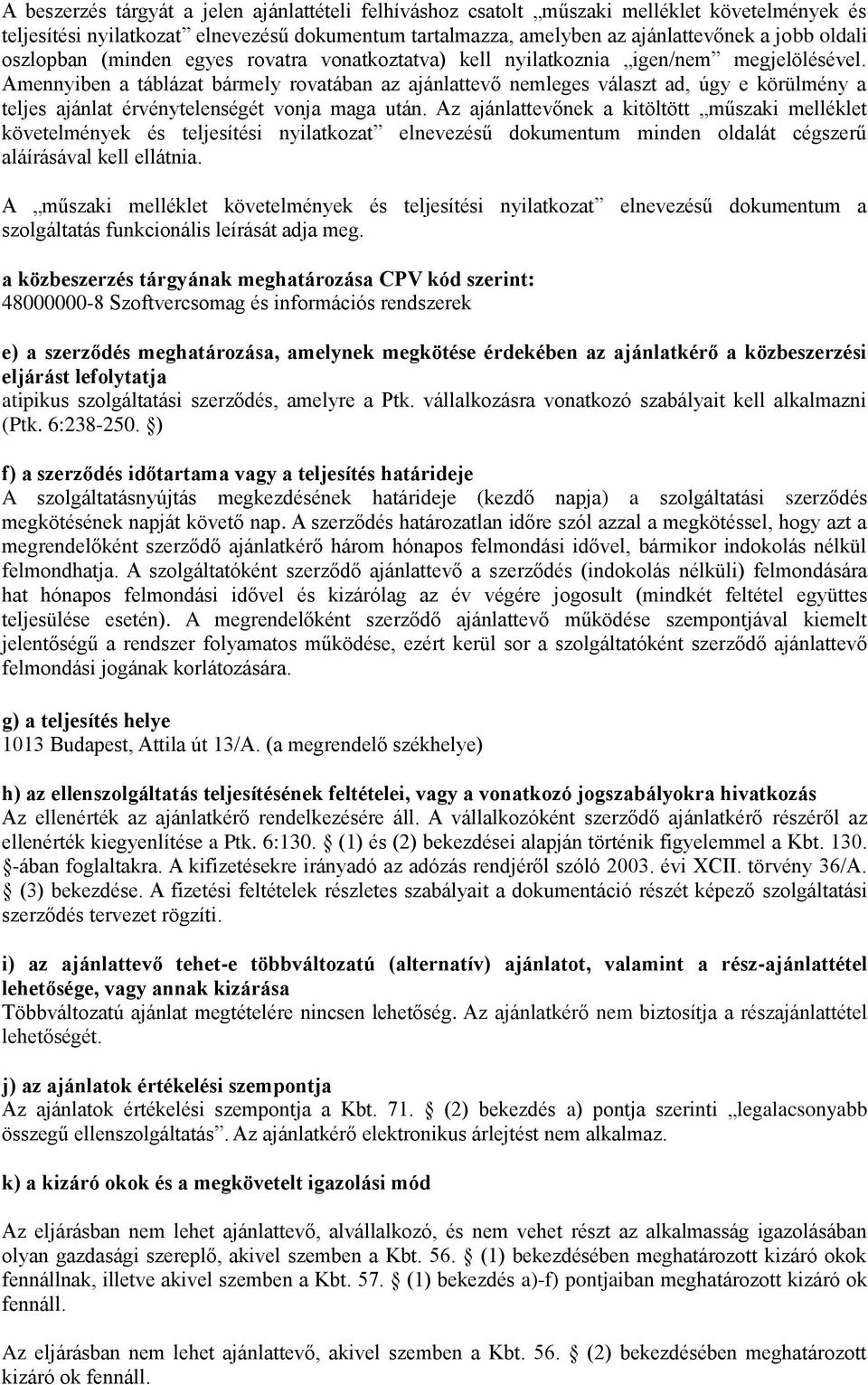 A beszerzés tárgyát a jelen ajánlattételi felhíváshoz csatolt „műszaki melléklet követelmények és teljesítési nyilatkozat” elnevezésű dokumentum tartalmazza, amelyben az ajánlattevőnek a jobb oldali oszlopban (minden egyes rovatra vonatkoztatva) kell nyilatkoznia „igen/nem” megjelölésével. Amennyiben a táblázat bármely rovatában az ajánlattevő nemleges választ ad, úgy e körülmény a teljes ajánlat érvénytelenségét vonja maga után. Az ajánlattevőnek a kitöltött „műszaki melléklet követelmények és teljesítési nyilatkozat” elnevezésű dokumentum minden oldalát cégszerű aláírásával kell ellátnia.

A „műszaki melléklet követelmények és teljesítési nyilatkozat” elnevezésű dokumentum a szolgáltatás funkcionális leírását adja meg.

a közbeszerzés tárgyának meghatározása CPV kód szerint:
48000000-8 Szoftvercsomag és információs rendszerek

e) a szerződés meghatározása, amelynek megkötése érdekében az ajánlatkérő a közbeszerzési eljárást lefolytatja
atipikus szolgáltatási szerződés, amelyre a Ptk. vállalkozásra vonatkozó szabályait kell alkalmazni (Ptk. 6:238-250. §)

f) a szerződés időtartama vagy a teljesítés határideje
A szolgáltatásnyújtás megkezdésének határideje (kezdő napja) a szolgáltatási szerződés megkötésének napját követő nap. A szerződés határozatlan időre szól azzal a megkötéssel, hogy azt a megrendelőként szerződő ajánlatkérő három hónapos felmondási idővel, bármikor indokolás nélkül felmondhatja. A szolgáltatóként szerződő ajánlattevő a szerződés (indokolás nélküli) felmondására hat hónapos felmondási idővel és kizárólag az év végére jogosult (mindkét feltétel együttes teljesülése esetén). A megrendelőként szerződő ajánlattevő működése szempontjával kiemelt jelentőségű a rendszer folyamatos működése, ezért kerül sor a szolgáltatóként szerződő ajánlattevő felmondási jogának korlátozására.

g) a teljesítés helye
1013 Budapest, Attila út 13/A. (a megrendelő székhelye)

h) az ellenszolgáltatás teljesítésének feltételei, vagy a vonatkozó jogszabályokra hivatkozás
Az ellenérték az ajánlatkérő rendelkezésére áll. A vállalkozóként szerződő ajánlatkérő részéről az ellenérték kiegyenlítése a Ptk. 6:130. § (1) és (2) bekezdései alapján történik figyelemmel a Kbt. 130. §-ában foglaltakra. A kifizetésekre irányadó az adózás rendjéről szóló 2003. évi XCII. törvény 36/A. § (3) bekezdése. A fizetési feltételek részletes szabályait a dokumentáció részét képező szolgáltatási szerződés tervezet rögzíti.

i) az ajánlattevő tehet-e többváltozatú (alternatív) ajánlatot, valamint a rész-ajánlattétel lehetősége, vagy annak kizárása
Többváltozatú ajánlat megtételére nincsen lehetőség. Az ajánlatkérő nem biztosítja a részajánlattétel lehetőségét.

j) az ajánlatok értékelési szempontja
Az ajánlatok értékelési szempontja a Kbt. 71. § (2) bekezdés a) pontja szerinti „legalacsonyabb összegű ellenszolgáltatás”. Az ajánlatkérő elektronikus árlejtést nem alkalmaz.

k) a kizáró okok és a megkövetelt igazolási mód

Az eljárásban nem lehet ajánlattevő, alvállalkozó, és nem vehet részt az alkalmasság igazolásában olyan gazdasági szereplő, akivel szemben a Kbt. 56. § (1) bekezdésében meghatározott kizáró okok fennállnak, illetve akivel szemben a Kbt. 57. § (1) bekezdés a)-f) pontjaiban meghatározott kizáró ok fennáll.

Az eljárásban nem lehet ajánlattevő, akivel szemben a Kbt. 56. § (2) bekezdésében meghatározott kizáró ok fennáll.